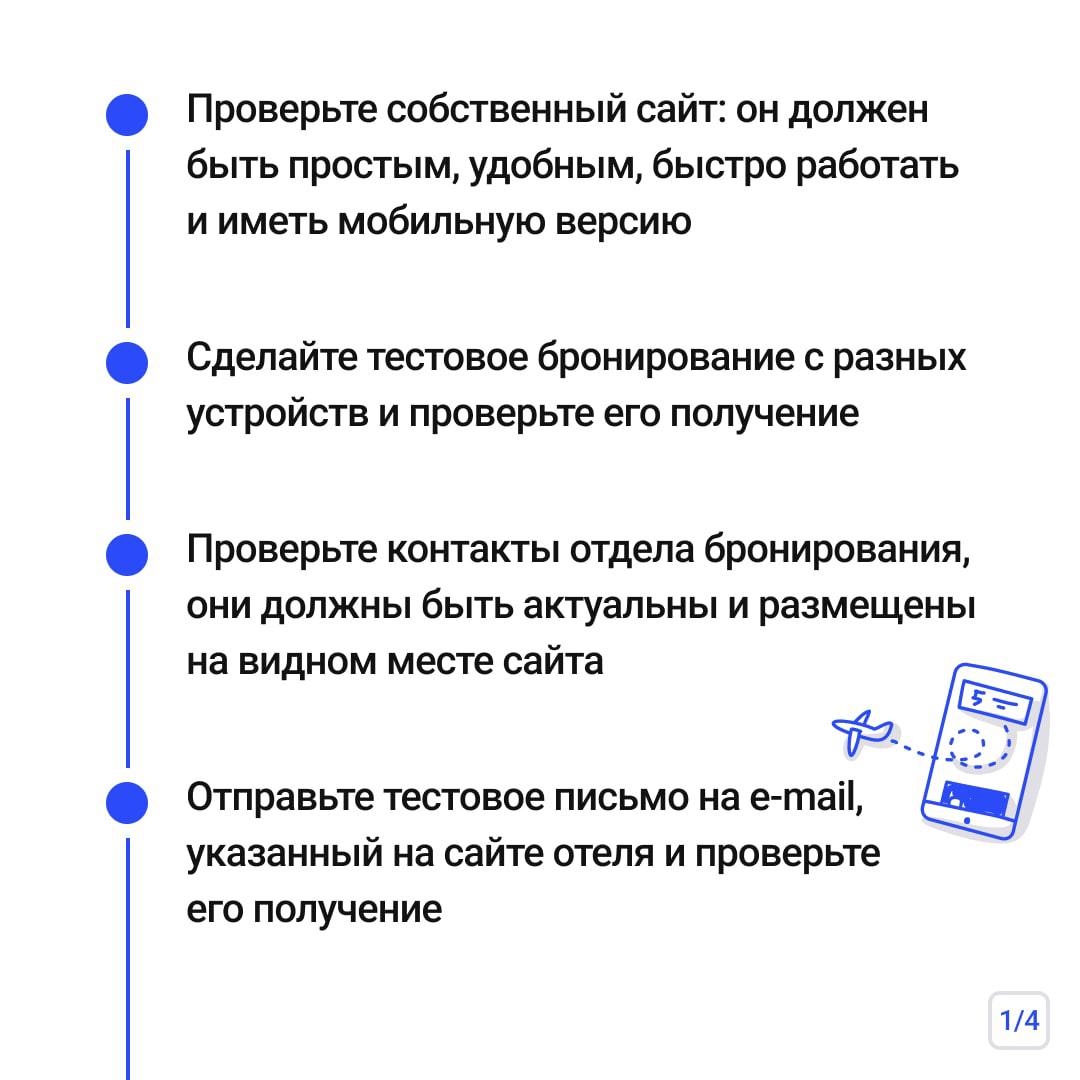 Проверьте собственный сайт: он должен быть простым, удобным, быстро работать и иметь мобильную версию

Сделайте тестовое бронирование с разных устройств и проверьте его получение

Проверьте контакты отдела бронирования, они должны быть актуальны и размещены на видном месте сайта

Отправьте тестовое письмо на e-mail, указанный на сайте отеля и проверьте его получение

1/4